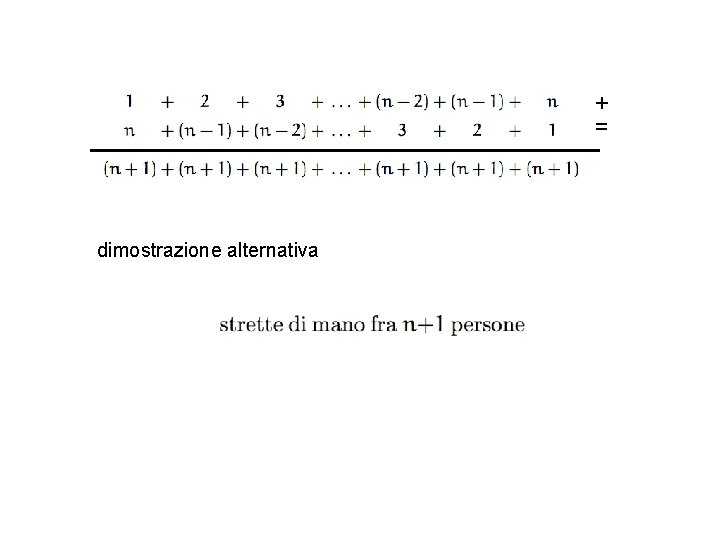 $1 + 2 + 3 + \ldots + (n-2) + (n-1) + n$ +
$n + (n-1) + (n-2) + \ldots + 3 + 2 + 1$ =

$(n+1) + (n+1) + (n+1) + \ldots + (n+1) + (n+1) + (n+1)$

dimostrazione alternativa

strette di mano fra $n+1$ persone